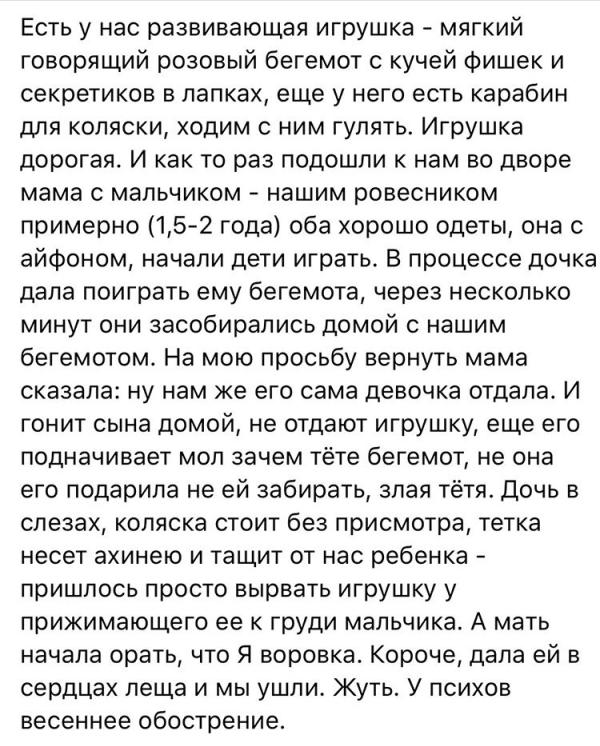 Есть у нас развивающая игрушка - мягкий говорящий розовый бегемот с кучей фишек и секретиков в лапках, еще у него есть карабин для коляски, ходим с ним гулять. Игрушка дорогая. И как то раз подошли к нам во дворе мама с мальчиком - нашим ровесником примерно (1,5-2 года) оба хорошо одеты, она с айфоном, начали дети играть. В процессе дочка дала поиграть ему бегемота, через несколько минут они засобирались домой с нашим бегемотом. На мою просьбу вернуть мама сказала: ну нам же его сама девочка отдала. И гонит сына домой, не отдают игрушку, еще его подначивает мол зачем тёте бегемот, не она его подарила не ей забирать, злая тётя. Дочь в слезах, коляска стоит без присмотра, тетка несет ахинею и тащит от нас ребенка - пришлось просто вырвать игрушку у прижимающего ее к груди мальчика. А мать начала орать, что Я воровка. Короче, дала ей в сердцах леща и мы ушли. Жуть. У психов весеннее обострение.